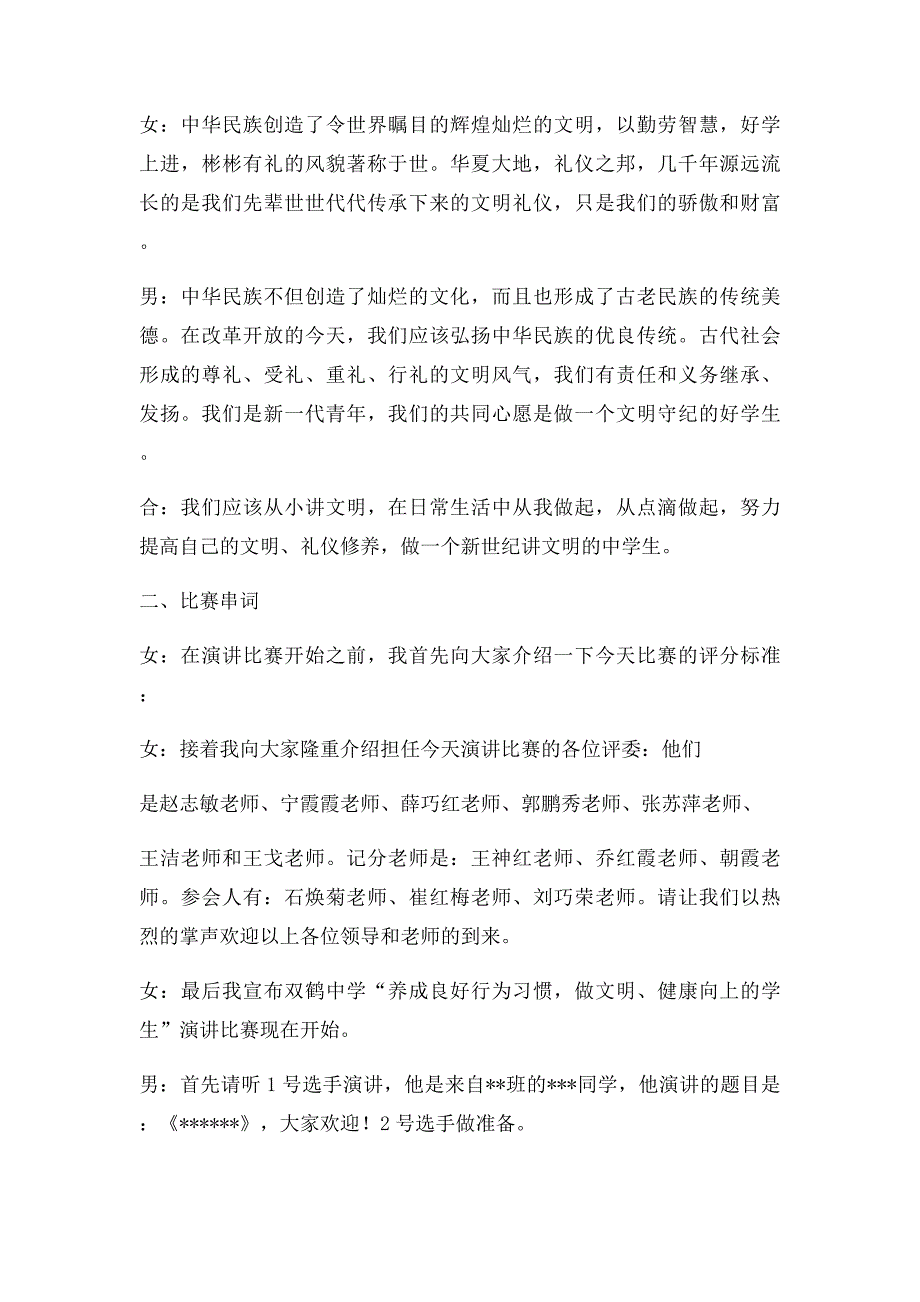 女：中华民族创造了令世界瞩目的辉煌灿烂的文明，以勤劳智慧，好学上进，彬彬有礼的风貌著称于世。华夏大地，礼仪之邦，几千年源远流长的是我们先辈世世代代传承下来的文明礼仪，只是我们的骄傲和财富。

男：中华民族不但创造了灿烂的文化，而且也形成了古老民族的传统美德。在改革开放的今天，我们应该弘扬中华民族的优良传统。古代社会形成的尊礼、受礼、重礼、行礼的文明风气，我们有责任和义务继承、发扬。我们是新一代青年，我们的共同心愿是做一个文明守纪的好学生。

合：我们应该从小讲文明，在日常生活中从我做起，从点滴做起，努力提高自己的文明、礼仪修养，做一个新世纪讲文明的中学生。

二、比赛串词

女：在演讲比赛开始之前，我首先向大家介绍一下今天比赛的评分标准：

女：接着我向大家隆重介绍担任今天演讲比赛的各位评委：他们

是赵志敏老师、宁霞霞老师、薛巧红老师、郭鹏秀老师、张苏萍老师、

王洁老师和王戈老师。记分老师是：王神红老师、乔红霞老师、朝霞老师。参会人有：石焕菊老师、崔红梅老师、刘巧荣老师。请让我们以热烈的掌声欢迎以上各位领导和老师的到来。

女：最后我宣布双鹤中学“养成良好行为习惯，做文明、健康向上的学生”演讲比赛现在开始。

男：首先请听 1 号选手演讲，他是来自**班的***同学，他演讲的题目是：《******》，大家欢迎！2 号选手做准备。